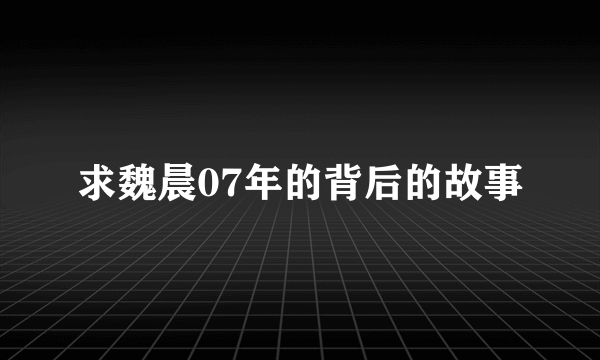 求魏晨07年的背后的故事